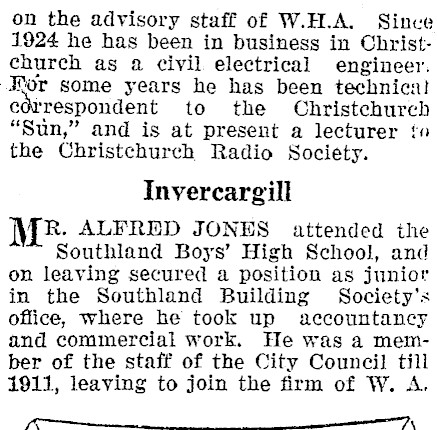 on the advisory staff of W.H.A. Since 1924 he has been in business in Christchurch as a civil electrical engineer. For some years he has been technical correspondent to the Christchurch "Sun," and is at present a lecturer to the Christchurch Radio Society.

Invercargill

MR. ALFRED JONES attended the Southland Boys' High School, and on leaving secured a position as junior in the Southland Building Society's office, where he took up accountancy and commercial work. He was a member of the staff of the City Council till 1911, leaving to join the firm of W. A.